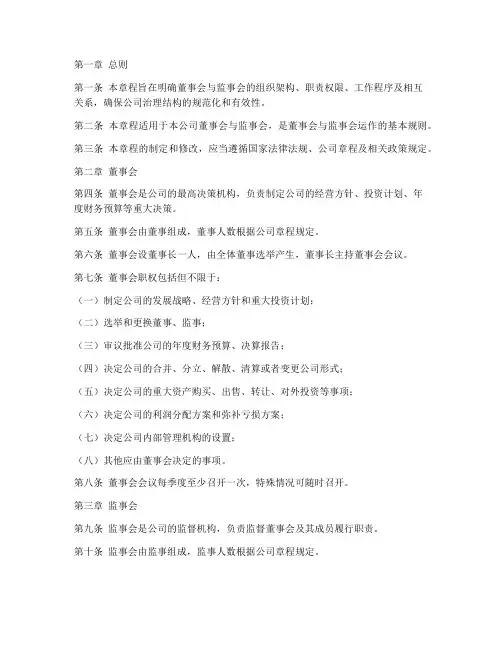 第一章 总则

第一条 本章程旨在明确董事会与监事会的组织架构、职责权限、工作程序及相互关系，确保公司治理结构的规范化和有效性。

第二条 本章程适用于本公司董事会与监事会，是董事会与监事会运作的基本规则。

第三条 本章程的制定和修改，应当遵循国家法律法规、公司章程及相关政策规定。

第二章 董事会

第四条 董事会是公司的最高决策机构，负责制定公司的经营方针、投资计划、年度财务预算等重大决策。

第五条 董事会由董事组成，董事人数根据公司章程规定。

第六条 董事会设董事长一人，由全体董事选举产生，董事长主持董事会会议。

第七条 董事会职权包括但不限于：

（一）制定公司的发展战略、经营方针和重大投资计划；

（二）选举和更换董事、监事；

（三）审议批准公司的年度财务预算、决算报告；

（四）决定公司的合并、分立、解散、清算或者变更公司形式；

（五）决定公司的重大资产购买、出售、转让、对外投资等事项；

（六）决定公司的利润分配方案和弥补亏损方案；

（七）决定公司内部管理机构的设置；

（八）其他应由董事会决定的事项。

第八条 董事会会议每季度至少召开一次，特殊情况可随时召开。

第三章 监事会

第九条 监事会是公司的监督机构，负责监督董事会及其成员履行职责。

第十条 监事会由监事组成，监事人数根据公司章程规定。